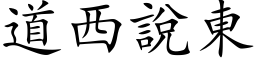 道西說東